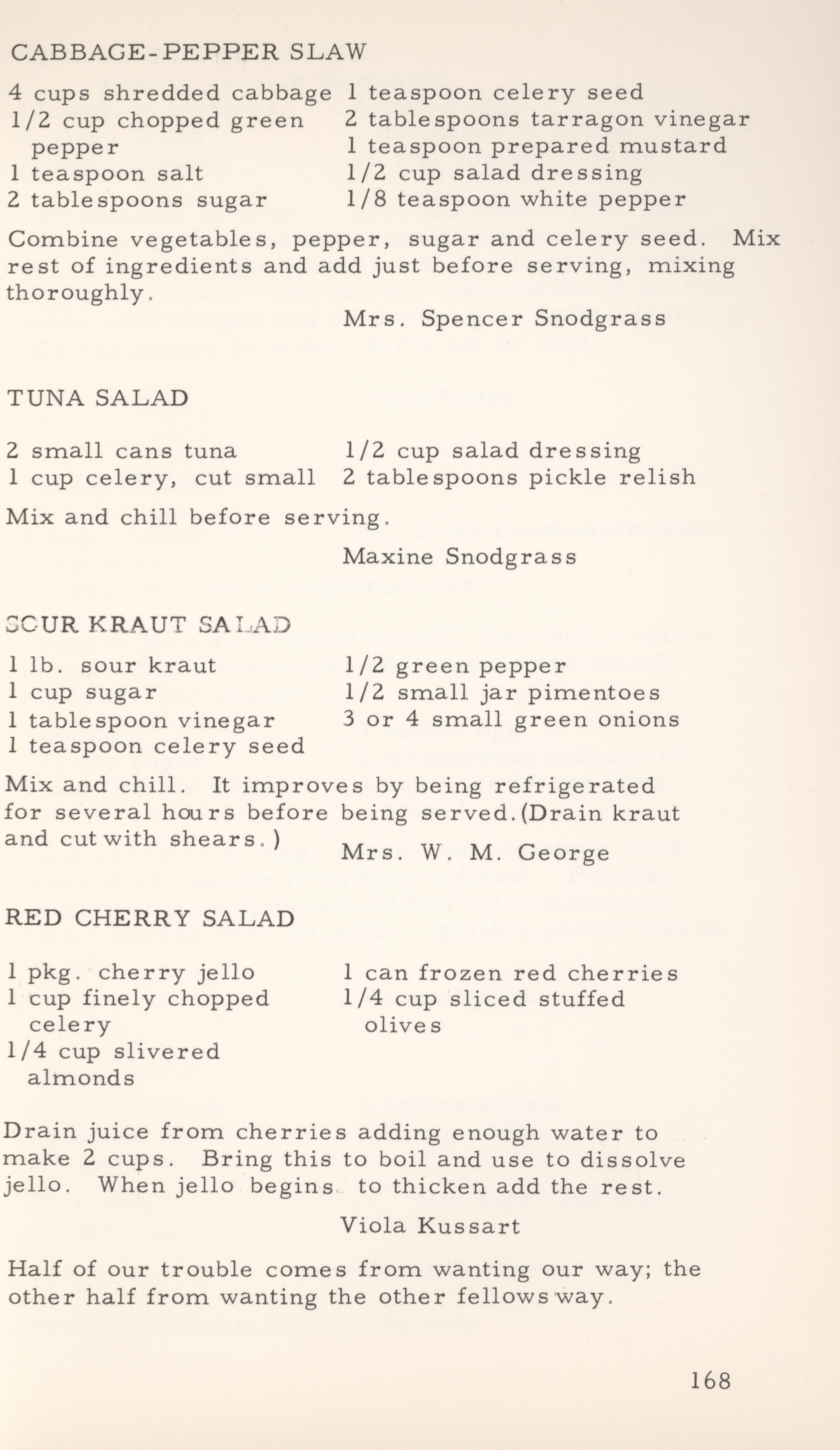 CABBAGE-PEPPER SLAW

4 cups shredded cabbage
1/2 cup chopped green pepper
1 teaspoon salt
2 tablespoons sugar

1 teaspoon celery seed
2 tablespoons tarragon vinegar
1 teaspoon prepared mustard
1/2 cup salad dressing
1/8 teaspoon white pepper

Combine vegetables, pepper, sugar and celery seed. Mix rest of ingredients and add just before serving, mixing thoroughly.

Mrs. Spencer Snodgrass

TUNA SALAD

2 small cans tuna
1 cup celery, cut small

1/2 cup salad dressing
2 tablespoons pickle relish

Mix and chill before serving.

Maxine Snodgrass

SOUR KRAUT SALAD

1 lb. sour kraut
1 cup sugar
1 tablespoon vinegar
1 teaspoon celery seed

1/2 green pepper
1/2 small jar pimentoes
3 or 4 small green onions

Mix and chill. It improves by being refrigerated for several hours before being served.(Drain kraut and cut with shears.)

Mrs. W. M. George

RED CHERRY SALAD

1 pkg. cherry jello
1 cup finely chopped celery
1/4 cup slivered almonds

1 can frozen red cherries
1/4 cup sliced stuffed olives

Drain juice from cherries adding enough water to make 2 cups. Bring this to boil and use to dissolve jello. When jello begins to thicken add the rest.

Viola Kussart

Half of our trouble comes from wanting our way; the other half from wanting the other fellows way.

168